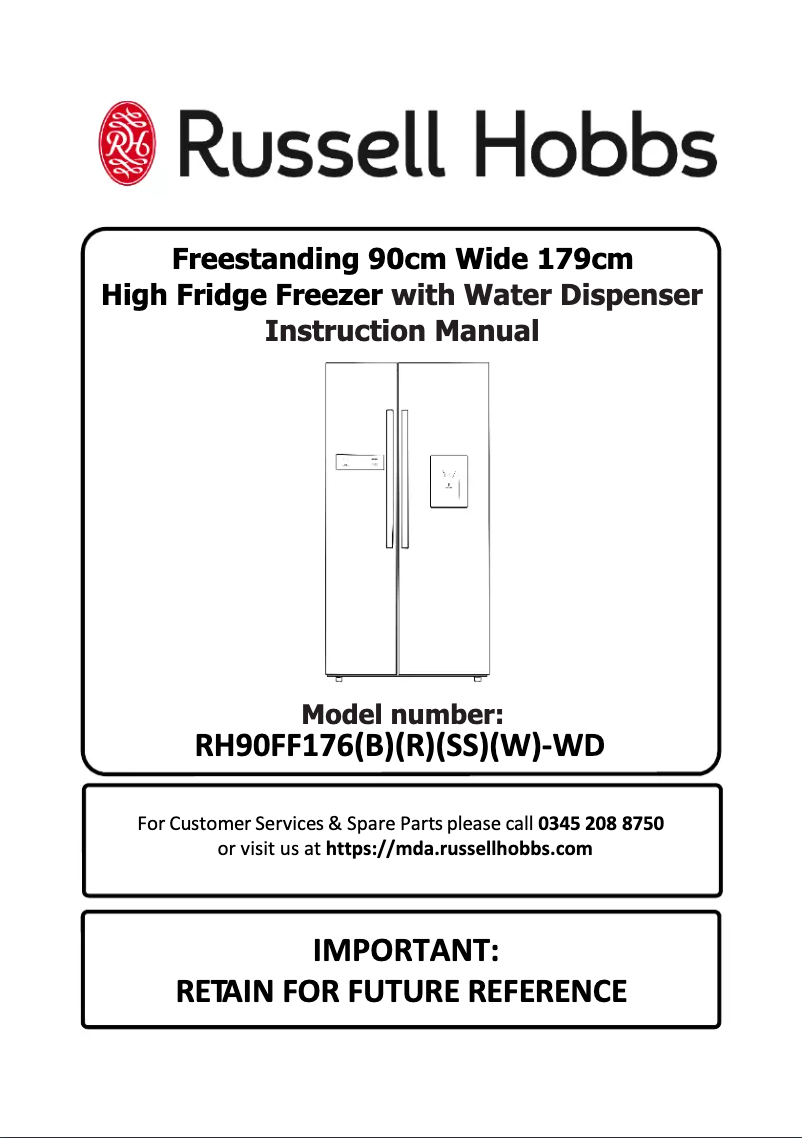 RH Russell Hobbs

Freestanding 90cm Wide 179cm
High Fridge Freezer with Water Dispenser
Instruction Manual

Model number:
RH90FF176(B)(R)(SS)(W)-WD

For Customer Services & Spare Parts please call 0345 208 8750
or visit us at https://mda.russellhobbs.com

IMPORTANT:
RETAIN FOR FUTURE REFERENCE